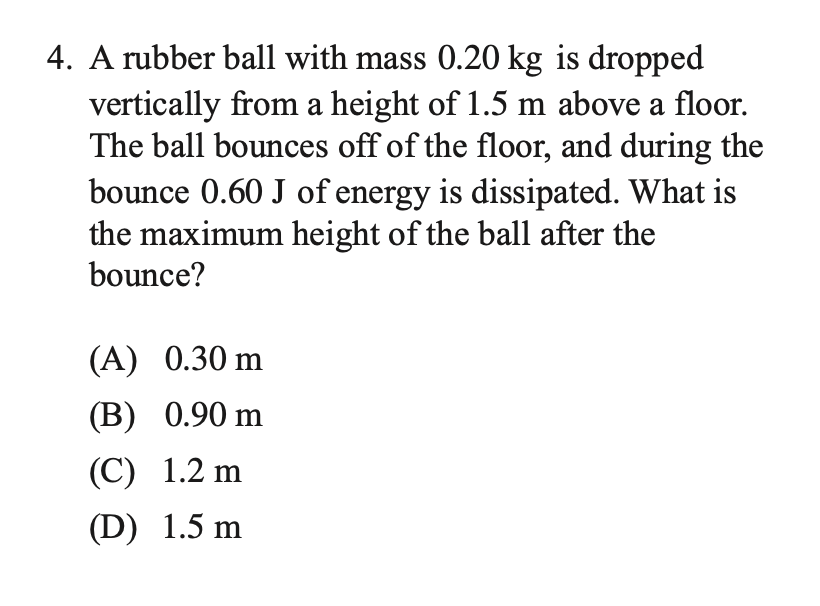 4. A rubber ball with mass 0.20 kg is dropped vertically from a height of 1.5 m above a floor. The ball bounces off of the floor, and during the bounce 0.60 J of energy is dissipated. What is the maximum height of the ball after the bounce?

(A) 0.30 m

(B) 0.90 m

(C) 1.2 m

(D) 1.5 m